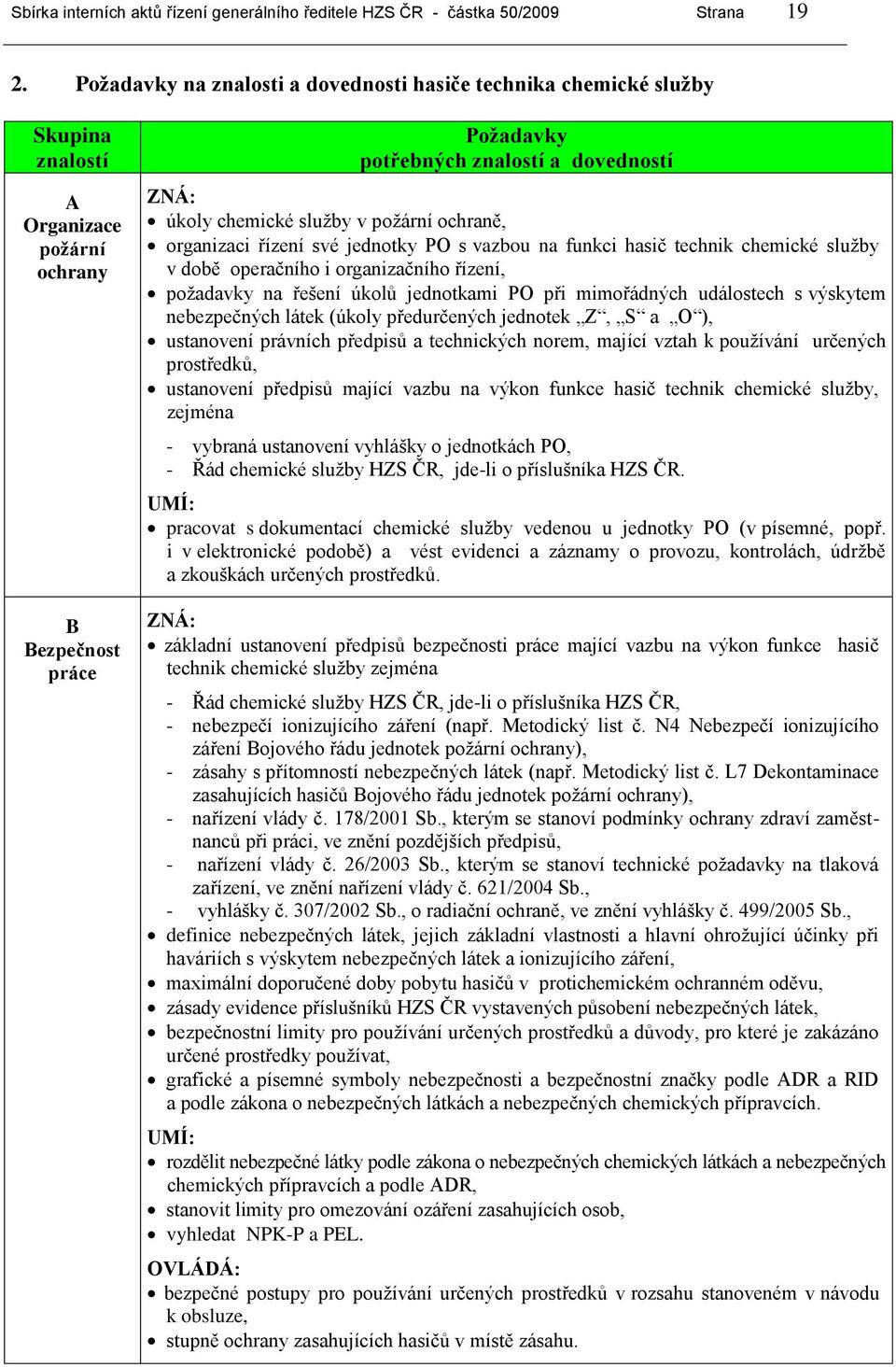 Sbírka interních aktů řízení generálního ředitele HZS ČR - částka 50/2009 Strana 19

2. Požadavky na znalosti a dovednosti hasiče technika chemické služby

| Skupina znalostí | Požadavky potřebných znalostí a dovedností |
|---|---|
| A Organizace požární ochrany | ZNÁ: • úkoly chemické služby v požární ochraně, • organizaci řízení své jednotky PO s vazbou na funkci hasič technik chemické služby v době operačního i organizačního řízení, • požadavky na řešení úkolů jednotkami PO při mimořádných událostech s výskytem nebezpečných látek (úkoly předurčených jednotek „Z“, „S“ a „O“), • ustanovení právních předpisů a technických norem, mající vztah k používání určených prostředků, • ustanovení předpisů mající vazbu na výkon funkce hasič technik chemické služby, zejména - vybraná ustanovení vyhlášky o jednotkách PO, - Řád chemické služby HZS ČR, jde-li o příslušníka HZS ČR. UMÍ: • pracovat s dokumentací chemické služby vedenou u jednotky PO (v písemné, popř. i v elektronické podobě) a vést evidenci a záznamy o provozu, kontrolách, údržbě a zkouškách určených prostředků. |
| B Bezpečnost práce | ZNÁ: • základní ustanovení předpisů bezpečnosti práce mající vazbu na výkon funkce hasič technik chemické služby zejména - Řád chemické služby HZS ČR, jde-li o příslušníka HZS ČR, - nebezpečí ionizujícího záření (např. Metodický list č. N4 Nebezpečí ionizujícího záření Bojového řádu jednotek požární ochrany), - zásahy s přítomností nebezpečných látek (např. Metodický list č. L7 Dekontaminace zasahujících hasičů Bojového řádu jednotek požární ochrany), - nařízení vlády č. 178/2001 Sb., kterým se stanoví podmínky ochrany zdraví zaměstnanců při práci, ve znění pozdějších předpisů, - nařízení vlády č. 26/2003 Sb., kterým se stanoví technické požadavky na tlaková zařízení, ve znění nařízení vlády č. 621/2004 Sb., - vyhlášky č. 307/2002 Sb., o radiační ochraně, ve znění vyhlášky č. 499/2005 Sb., • definice nebezpečných látek, jejich základní vlastnosti a hlavní ohrožující účinky při haváriích s výskytem nebezpečných látek a ionizujícího záření, • maximální doporučené doby pobytu hasičů v protichemickém ochranném oděvu, • zásady evidence příslušníků HZS ČR vystavených působení nebezpečných látek, • bezpečnostní limity pro používání určených prostředků a důvody, pro které je zakázáno určené prostředky používat, • grafické a písemné symboly nebezpečnosti a bezpečnostní značky podle ADR a RID a podle zákona o nebezpečných látkách a nebezpečných chemických přípravcích. UMÍ: • rozdělit nebezpečné látky podle zákona o nebezpečných chemických látkách a nebezpečných chemických přípravcích a podle ADR, • stanovit limity pro omezování ozáření zasahujících osob, • vyhledat NPK-P a PEL. OVLÁDÁ: • bezpečné postupy pro používání určených prostředků v rozsahu stanoveném v návodu k obsluze, • stupně ochrany zasahujících hasičů v místě zásahu. |